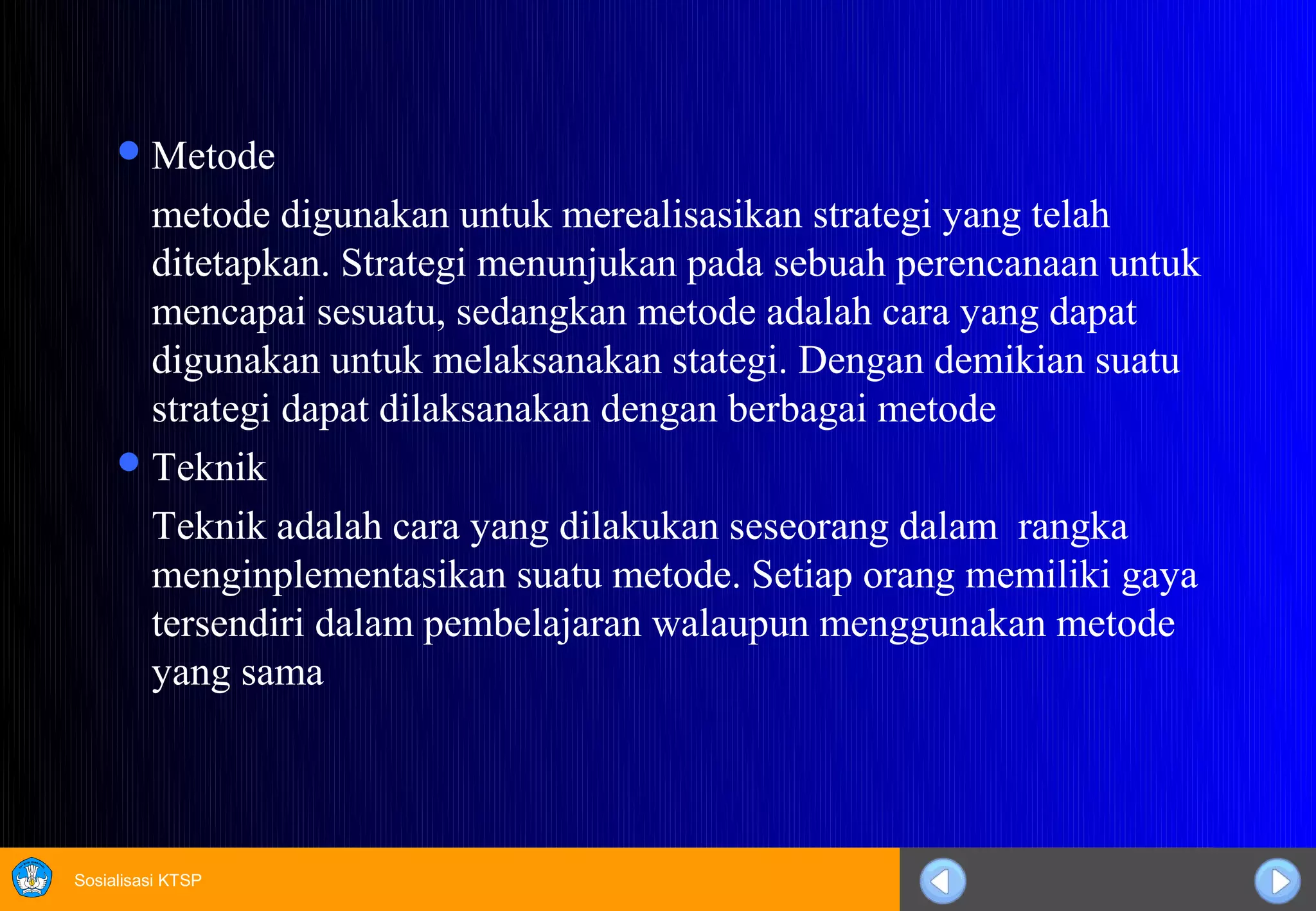 Metode

metode digunakan untuk merealisasikan strategi yang telah ditetapkan. Strategi menunjukan pada sebuah perencanaan untuk mencapai sesuatu, sedangkan metode adalah cara yang dapat digunakan untuk melaksanakan stategi. Dengan demikian suatu strategi dapat dilaksanakan dengan berbagai metode

Teknik

Teknik adalah cara yang dilakukan seseorang dalam rangka menginplementasikan suatu metode. Setiap orang memiliki gaya tersendiri dalam pembelajaran walaupun menggunakan metode yang sama

Sosialisasi KTSP